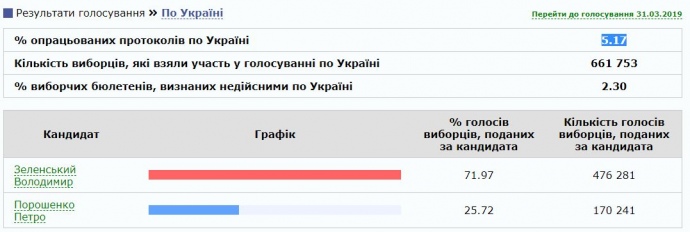 Результати голосування » По Україні

Перейти до голосування 31.03.2019

| % опрацьованих протоколів по Україні | 5.17 |
|---|---|
| Кількість виборців, які взяли участь у голосуванні по Україні | 661 753 |
| % виборчих бюлетенів, визнаних недійсними по Україні | 2.30 |

| Кандидат | Графік | % голосів виборців, поданих за кандидата | Кількість голосів виборців, поданих за кандидата |
|---|---|---|---|
| Зеленський Володимир | | 71.97 | 476 281 |
| Порошенко Петро | | 25.72 | 170 241 |